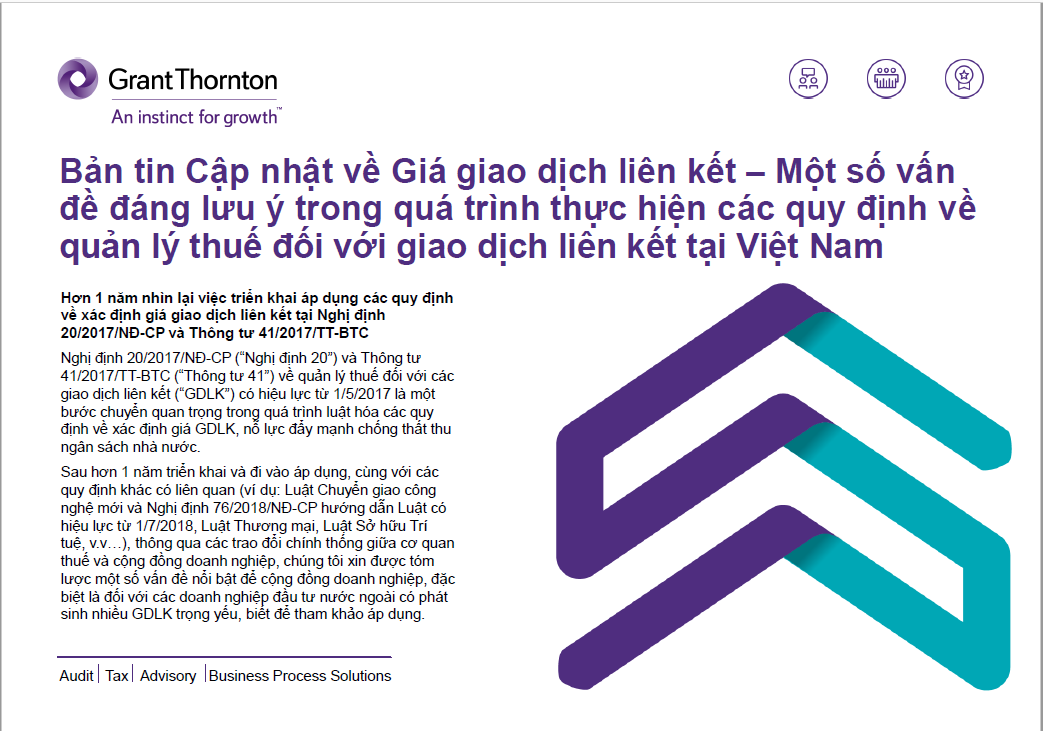 Grant Thornton
An instinct for growth™

Bản tin Cập nhật về Giá giao dịch liên kết – Một số vấn đề đáng lưu ý trong quá trình thực hiện các quy định về quản lý thuế đối với giao dịch liên kết tại Việt Nam

Hơn 1 năm nhìn lại việc triển khai áp dụng các quy định về xác định giá giao dịch liên kết tại Nghị định 20/2017/NĐ-CP và Thông tư 41/2017/TT-BTC

Nghị định 20/2017/NĐ-CP ("Nghị định 20") và Thông tư 41/2017/TT-BTC ("Thông tư 41") về quản lý thuế đối với các giao dịch liên kết ("GDLK") có hiệu lực từ 1/5/2017 là một bước chuyển quan trọng trong quá trình luật hóa các quy định về xác định giá GDLK, nỗ lực đẩy mạnh chống thất thu ngân sách nhà nước.

Sau hơn 1 năm triển khai và đi vào áp dụng, cùng với các quy định khác có liên quan (ví dụ: Luật Chuyển giao công nghệ mới và Nghị định 76/2018/NĐ-CP hướng dẫn Luật có hiệu lực từ 1/7/2018, Luật Thương mại, Luật Sở hữu Trí tuệ, v.v…), thông qua các trao đổi chính thống giữa cơ quan thuế và cộng đồng doanh nghiệp, chúng tôi xin được tóm lược một số vấn đề nổi bật để cộng đồng doanh nghiệp, đặc biệt là đối với các doanh nghiệp đầu tư nước ngoài có phát sinh nhiều GDLK trọng yếu, biết để tham khảo áp dụng.

Audit | Tax | Advisory | Business Process Solutions